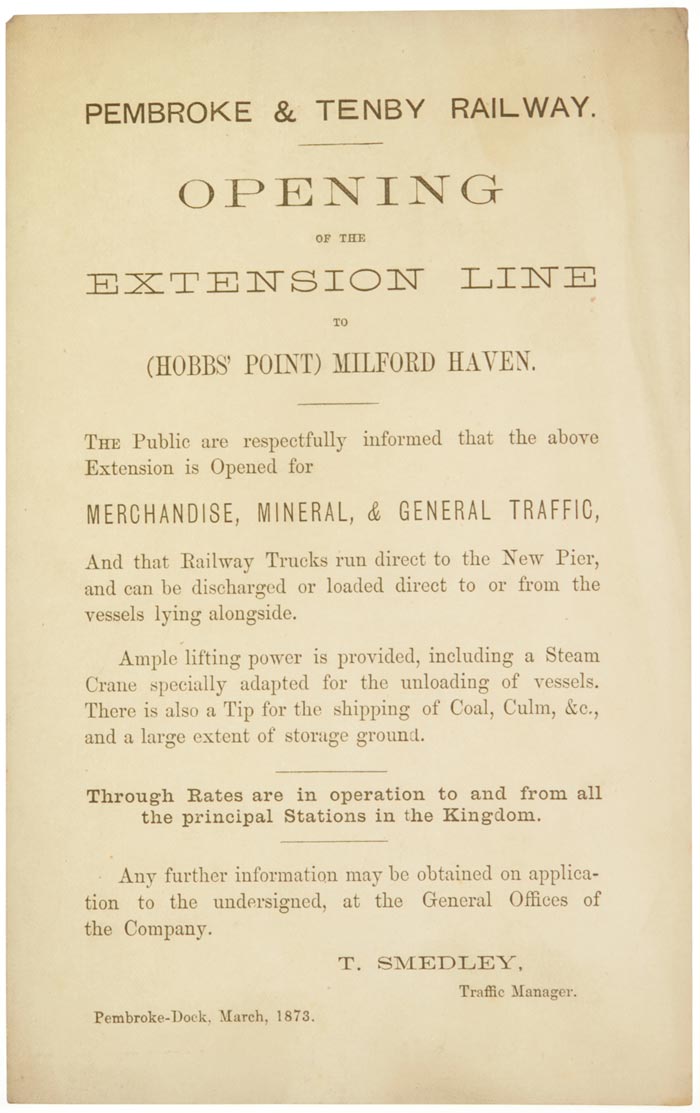 PEMBROKE & TENBY RAILWAY.

OPENING

OF THE

EXTENSION LINE

TO

(HOBBS' POINT) MILFORD HAVEN.

THE Public are respectfully informed that the above Extension is Opened for

MERCHANDISE, MINERAL, & GENERAL TRAFFIC,

And that Railway Trucks run direct to the New Pier, and can be discharged or loaded direct to or from the vessels lying alongside.

Ample lifting power is provided, including a Steam Crane specially adapted for the unloading of vessels. There is also a Tip for the shipping of Coal, Culm, &c., and a large extent of storage ground.

Through Rates are in operation to and from all the principal Stations in the Kingdom.

Any further information may be obtained on application to the undersigned, at the General Offices of the Company.

T. SMEDLEY,
Traffic Manager.

Pembroke-Dock, March, 1873.